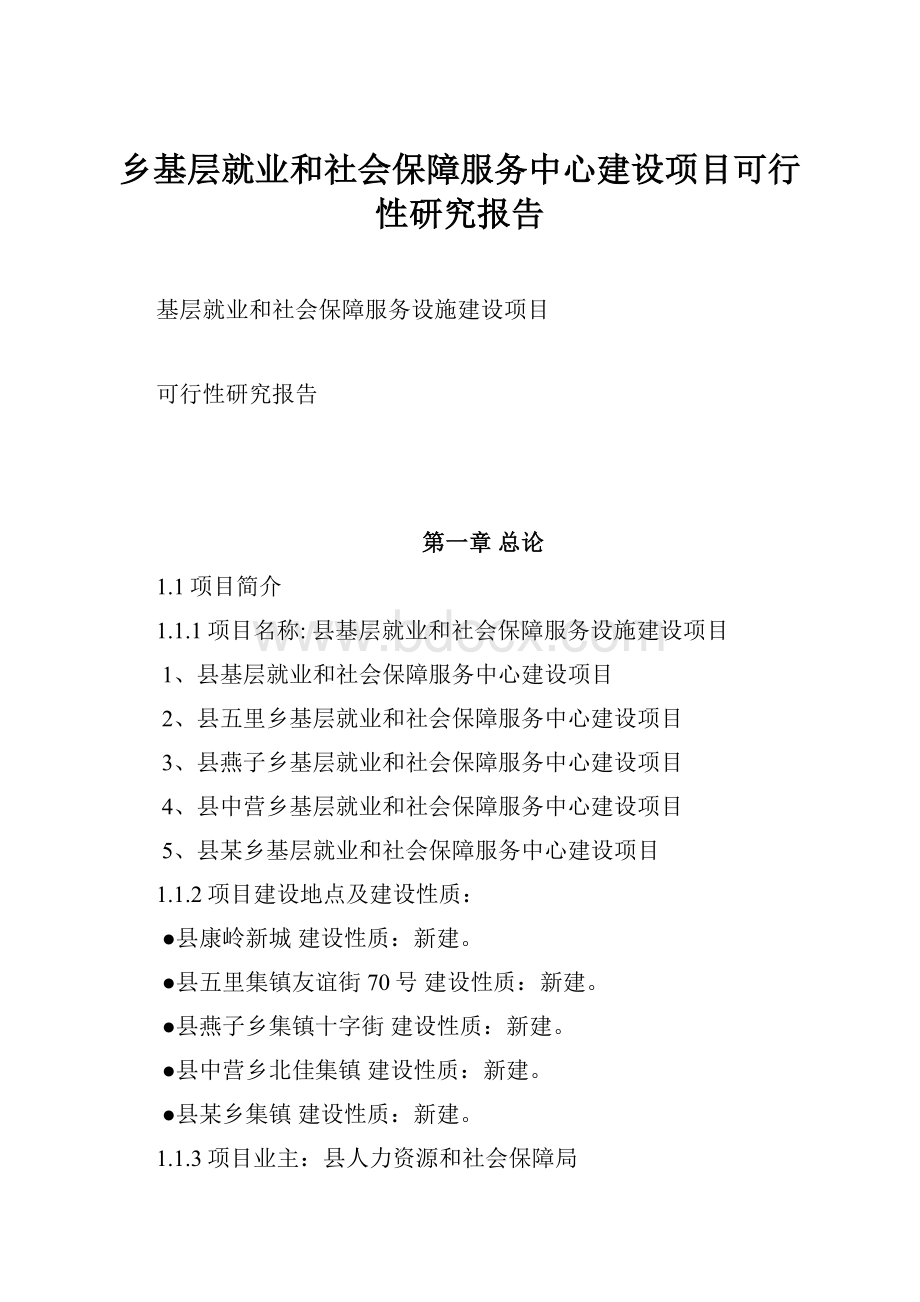 乡基层就业和社会保障服务中心建设项目可行性研究报告

基层就业和社会保障服务设施建设项目

可行性研究报告

第一章 总论

1.1 项目简介

1.1.1 项目名称: 县基层就业和社会保障服务设施建设项目

1、县基层就业和社会保障服务中心建设项目

2、县五里乡基层就业和社会保障服务中心建设项目

3、县燕子乡基层就业和社会保障服务中心建设项目

4、县中营乡基层就业和社会保障服务中心建设项目

5、县某乡基层就业和社会保障服务中心建设项目

1.1.2 项目建设地点及建设性质：

●县康岭新城 建设性质：新建。

●县五里集镇友谊街 70 号 建设性质：新建。

●县燕子乡集镇十字街 建设性质：新建。

●县中营乡北佳集镇 建设性质：新建。

●县某乡集镇 建设性质：新建。

1.1.3 项目业主：县人力资源和社会保障局

www.bdocx.com